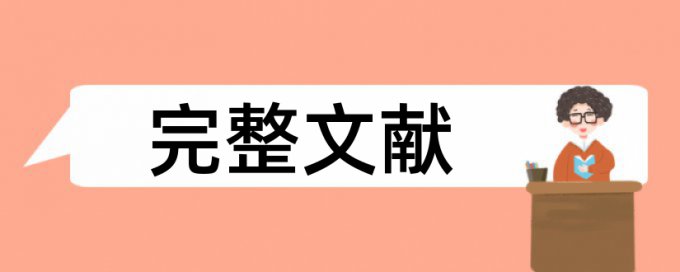 完整文献